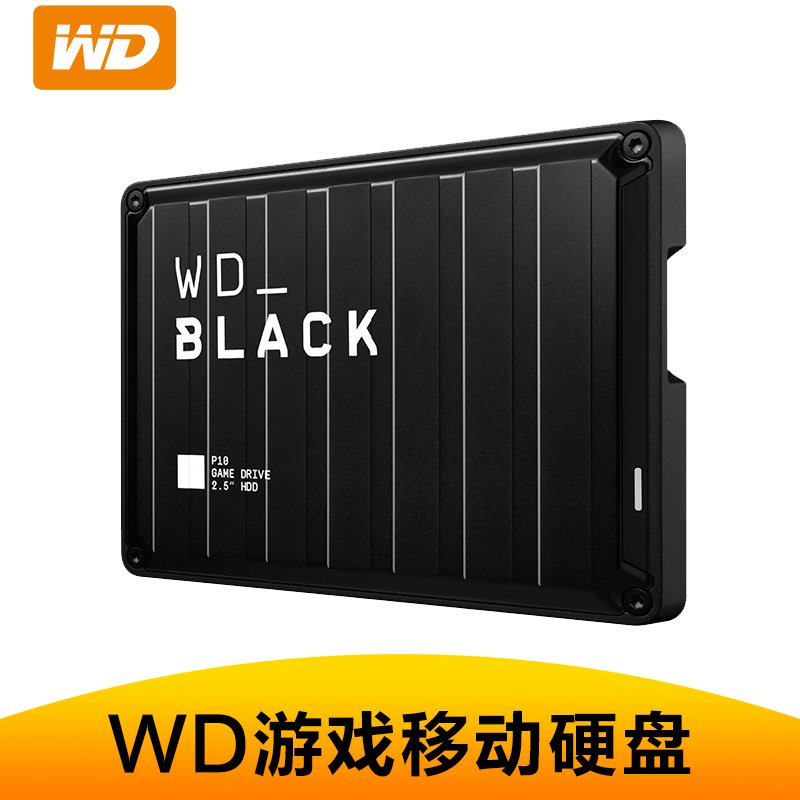 WD

WD_
BLACK

P10
GAME DRIVE
2.5" HDD

WD游戏移动硬盘